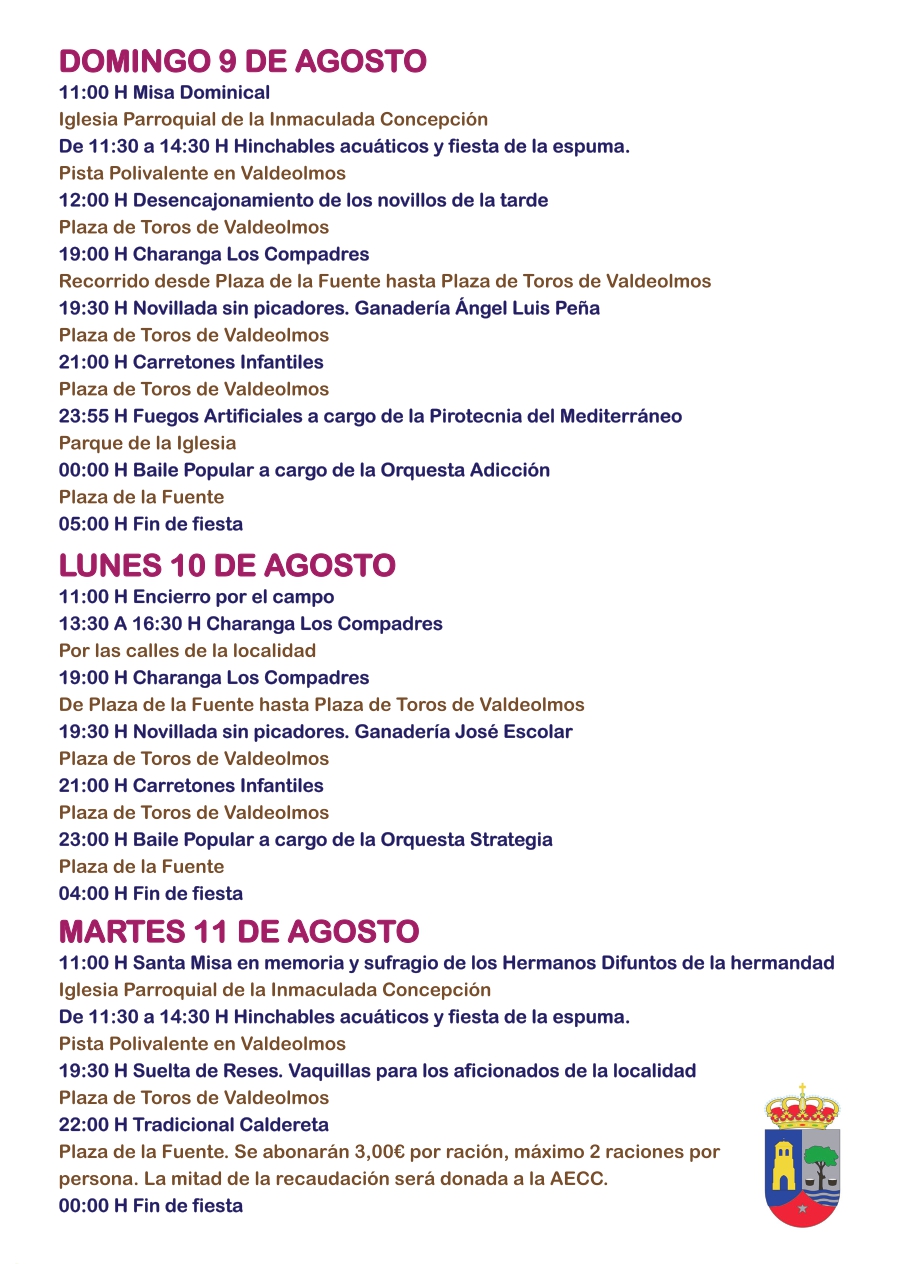 DOMINGO 9 DE AGOSTO
11:00 H Misa Dominical
Iglesia Parroquial de la Inmaculada Concepción
De 11:30 a 14:30 H Hinchables acuáticos y fiesta de la espuma.
Pista Polivalente en Valdeolmos
12:00 H Desencajonamiento de los novillos de la tarde
Plaza de Toros de Valdeolmos
19:00 H Charanga Los Compadres
Recorrido desde Plaza de la Fuente hasta Plaza de Toros de Valdeolmos
19:30 H Novillada sin picadores. Ganadería Ángel Luis Peña
Plaza de Toros de Valdeolmos
21:00 H Carretones Infantiles
Plaza de Toros de Valdeolmos
23:55 H Fuegos Artificiales a cargo de la Pirotecnia del Mediterráneo
Parque de la Iglesia
00:00 H Baile Popular a cargo de la Orquesta Adicción
Plaza de la Fuente
05:00 H Fin de fiesta

LUNES 10 DE AGOSTO
11:00 H Encierro por el campo
13:30 A 16:30 H Charanga Los Compadres
Por las calles de la localidad
19:00 H Charanga Los Compadres
De Plaza de la Fuente hasta Plaza de Toros de Valdeolmos
19:30 H Novillada sin picadores. Ganadería José Escolar
Plaza de Toros de Valdeolmos
21:00 H Carretones Infantiles
Plaza de Toros de Valdeolmos
23:00 H Baile Popular a cargo de la Orquesta Strategia
Plaza de la Fuente
04:00 H Fin de fiesta

MARTES 11 DE AGOSTO
11:00 H Santa Misa en memoria y sufragio de los Hermanos Difuntos de la hermandad
Iglesia Parroquial de la Inmaculada Concepción
De 11:30 a 14:30 H Hinchables acuáticos y fiesta de la espuma.
Pista Polivalente en Valdeolmos
19:30 H Suelta de Reses. Vaquillas para los aficionados de la localidad
Plaza de Toros de Valdeolmos
22:00 H Tradicional Caldereta
Plaza de la Fuente. Se abonarán 3,00€ por ración, máximo 2 raciones por persona. La mitad de la recaudación será donada a la AECC.
00:00 H Fin de fiesta